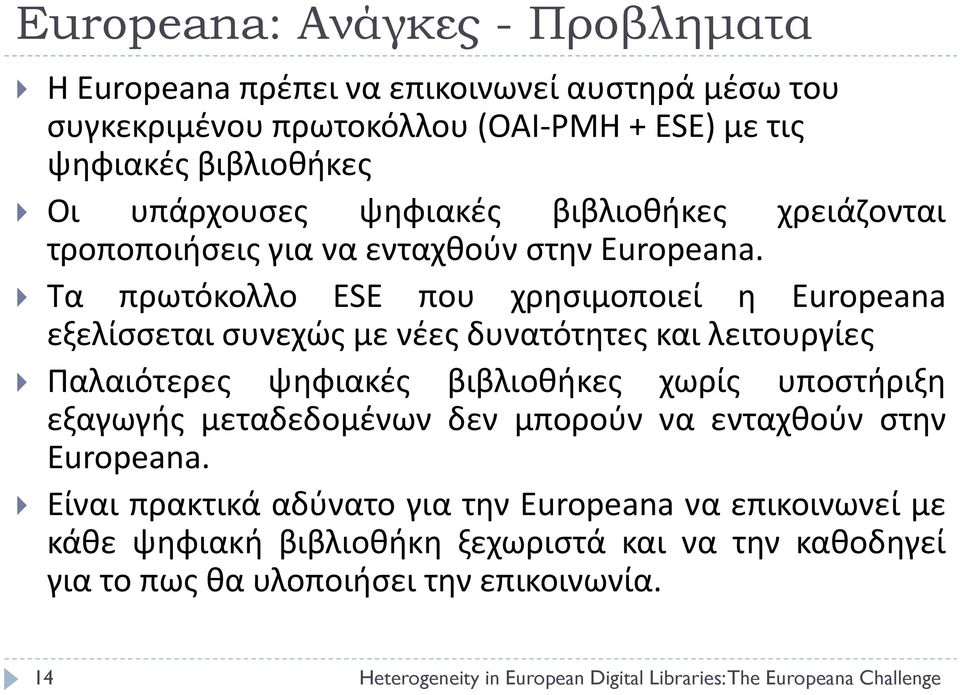 Europeana: Ανάγκες - Προβληματα

Η Europeana πρέπει να επικοινωνεί αυστηρά μέσω του συγκεκριμένου πρωτοκόλλου (OAI-PMH + ESE) με τις ψηφιακές βιβλιοθήκες

Οι υπάρχουσες ψηφιακές βιβλιοθήκες χρειάζονται τροποποιήσεις για να ενταχθούν στην Europeana.

Τα πρωτόκολλο ESE που χρησιμοποιεί η Europeana εξελίσσεται συνεχώς με νέες δυνατότητες και λειτουργίες

Παλαιότερες ψηφιακές βιβλιοθήκες χωρίς υποστήριξη εξαγωγής μεταδεδομένων δεν μπορούν να ενταχθούν στην Europeana.

Είναι πρακτικά αδύνατο για την Europeana να επικοινωνεί με κάθε ψηφιακή βιβλιοθήκη ξεχωριστά και να την καθοδηγεί για το πως θα υλοποιήσει την επικοινωνία.

14

Heterogeneity in European Digital Libraries: The Europeana Challenge